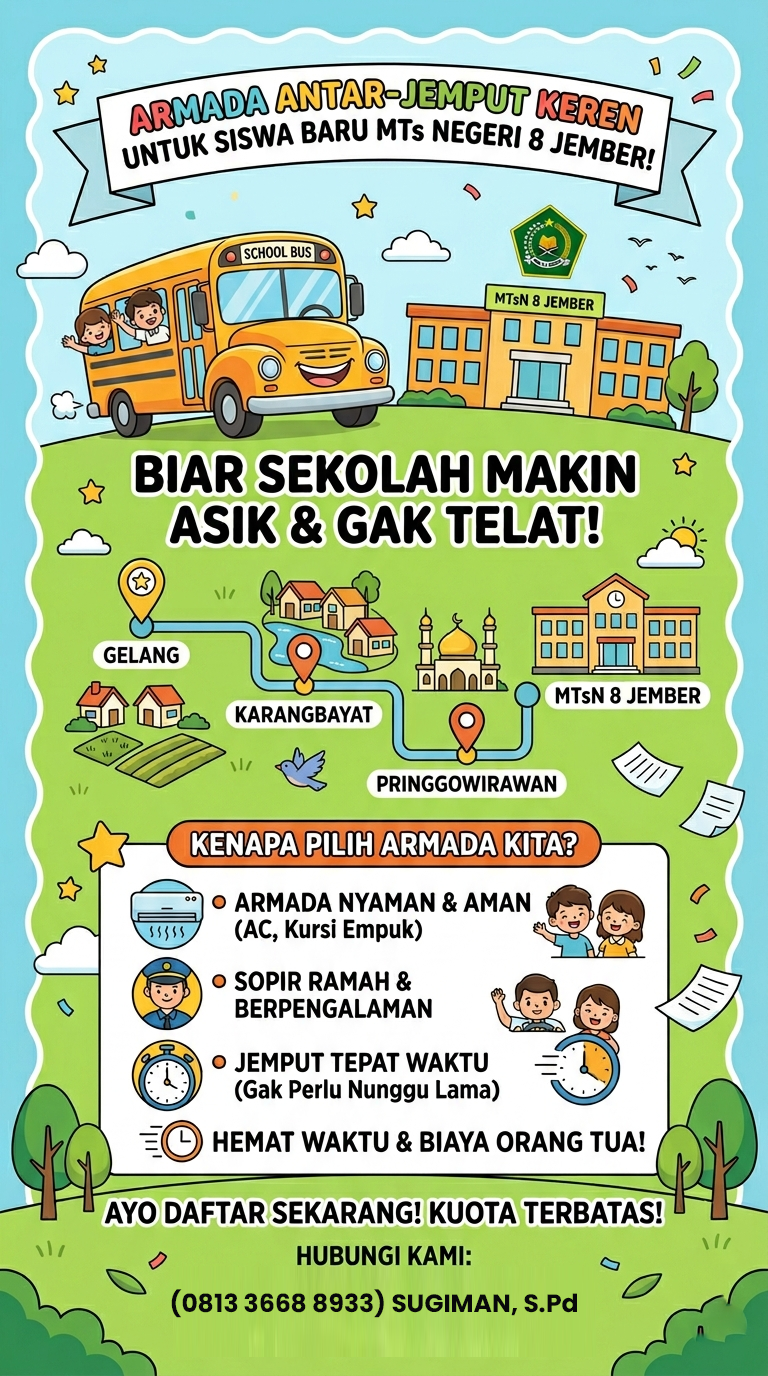 ARMADA ANTAR-JEMPUT KEREN
UNTUK SISWA BARU MTs NEGERI 8 JEMBER!

SCHOOL BUS

MTsN 8 JEMBER

BIAR SEKOLAH MAKIN ASIK & GAK TELAT!

GELANG

KARANGBAYAT

PRINGGOWIRAWAN

MTsN 8 JEMBER

KENAPA PILIH ARMADA KITA?

• ARMADA NYAMAN & AMAN (AC, Kursi Empuk)

• SOPIR RAMAH & BERPENGALAMAN

• JEMPUT TEPAT WAKTU (Gak Perlu Nunggu Lama)

HEMAT WAKTU & BIAYA ORANG TUA!

AYO DAFTAR SEKARANG! KUOTA TERBATAS!

HUBUNGI KAMI:

(0813 3668 8933) SUGIMAN, S.Pd